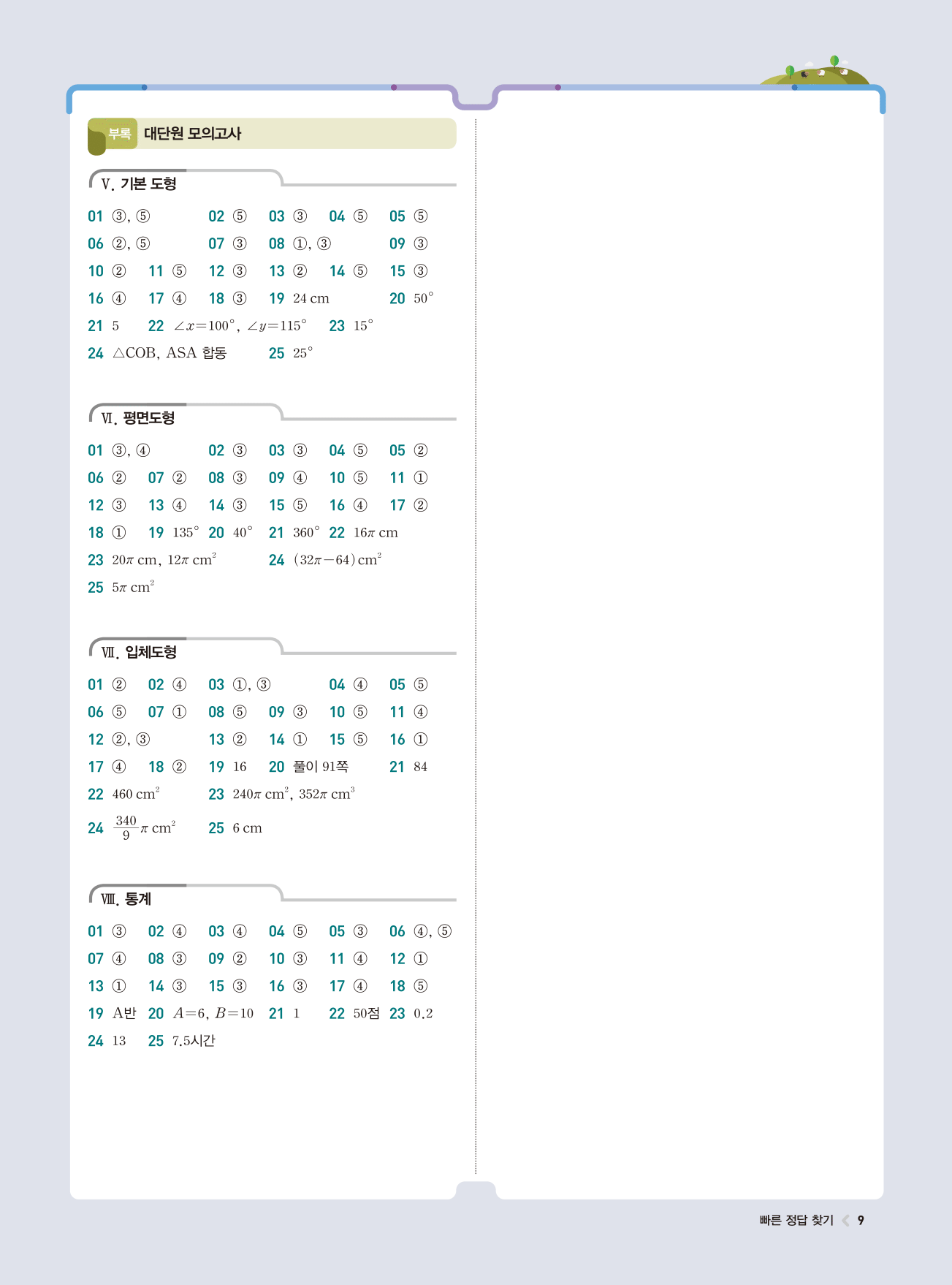 부록 대단원 모의고사

Ⅴ. 기본 도형

01 ③, ⑤ 02 ⑤ 03 ③ 04 ⑤ 05 ⑤
06 ②, ⑤ 07 ③ 08 ①, ③ 09 ③
10 ② 11 ⑤ 12 ③ 13 ② 14 ⑤ 15 ③
16 ④ 17 ④ 18 ③ 19 24 cm 20 50°
21 5 22 $\angle x=100°$, $\angle y=115°$ 23 15°
24 △COB, ASA 합동 25 25°

Ⅵ. 평면도형

01 ③, ④ 02 ③ 03 ③ 04 ⑤ 05 ②
06 ② 07 ② 08 ③ 09 ④ 10 ⑤ 11 ①
12 ③ 13 ④ 14 ③ 15 ⑤ 16 ④ 17 ②
18 ① 19 135° 20 40° 21 360° 22 $16\pi$ cm
23 $20\pi$ cm, $12\pi$ $cm^2$ 24 $(32\pi-64)$ $cm^2$
25 $5\pi$ $cm^2$

Ⅶ. 입체도형

01 ② 02 ④ 03 ①, ③ 04 ④ 05 ⑤
06 ⑤ 07 ① 08 ⑤ 09 ③ 10 ⑤ 11 ④
12 ②, ③ 13 ② 14 ① 15 ⑤ 16 ①
17 ④ 18 ② 19 16 20 풀이 91쪽 21 84
22 460 $cm^2$ 23 $240\pi$ $cm^2$, $352\pi$ $cm^3$
24 $\frac{340}{9}\pi$ $cm^2$ 25 6 cm

Ⅷ. 통계

01 ③ 02 ④ 03 ④ 04 ⑤ 05 ③ 06 ④, ⑤
07 ④ 08 ③ 09 ② 10 ③ 11 ④ 12 ①
13 ① 14 ③ 15 ③ 16 ③ 17 ④ 18 ⑤
19 A반 20 $A=6$, $B=10$ 21 1 22 50점 23 0.2
24 13 25 7.5시간

빠른 정답 찾기 9